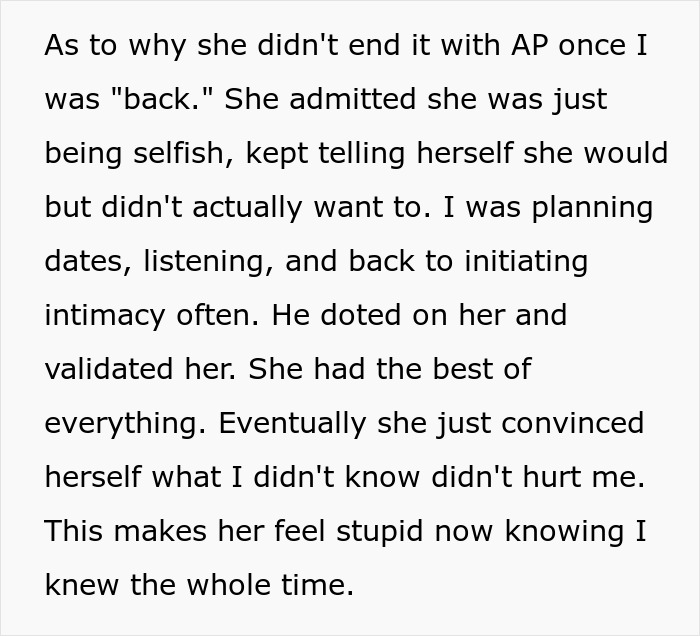 As to why she didn't end it with AP once I was "back." She admitted she was just being selfish, kept telling herself she would but didn't actually want to. I was planning dates, listening, and back to initiating intimacy often. He doted on her and validated her. She had the best of everything. Eventually she just convinced herself what I didn't know didn't hurt me. This makes her feel stupid now knowing I knew the whole time.